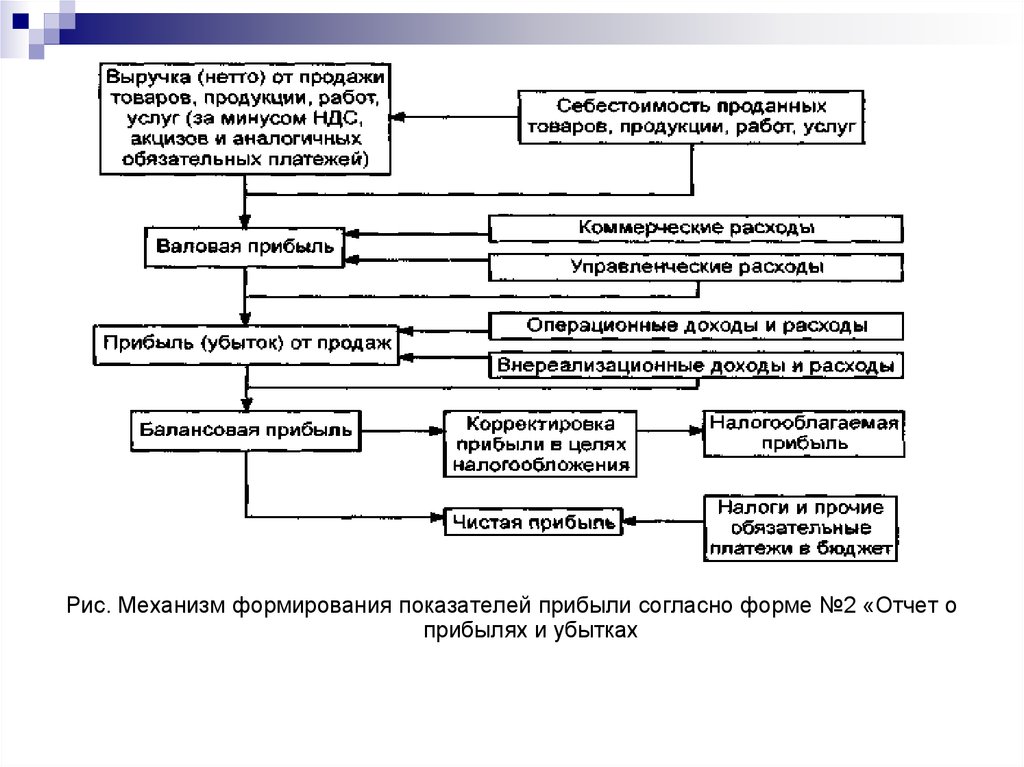 Выручка (нетто) от продажи товаров, продукции, работ, услуг (за минусом НДС, акцизов и аналогичных обязательных платежей)

Себестоимость проданных товаров, продукции, работ, услуг

Валовая прибыль

Коммерческие расходы

Управленческие расходы

Прибыль (убыток) от продаж

Операционные доходы и расходы

Внереализационные доходы и расходы

Балансовая прибыль

Корректировка прибыли в целях налогообложения

Налогооблагаемая прибыль

Чистая прибыль

Налоги и прочие обязательные платежи в бюджет

Рис. Механизм формирования показателей прибыли согласно форме №2 «Отчет о прибылях и убытках